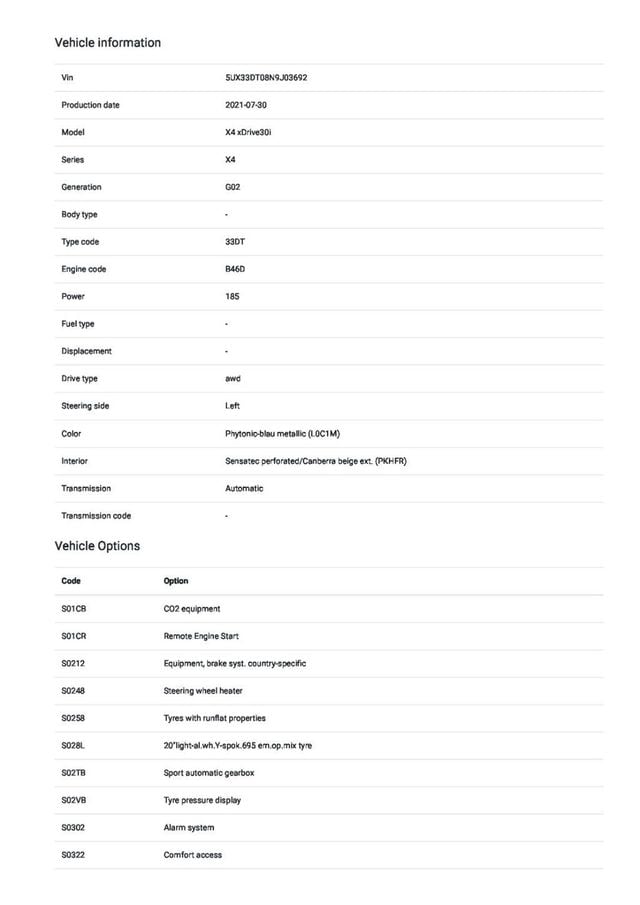 Vehicle information

| Vin | 5UX33DT08N9J03692 |
|---|---|
| Production date | 2021-07-30 |
| Model | X4 xDrive30i |
| Series | X4 |
| Generation | G02 |
| Body type | - |
| Type code | 33DT |
| Engine code | B46D |
| Power | 185 |
| Fuel type | - |
| Displacement | - |
| Drive type | awd |
| Steering side | Left |
| Color | Phytonic-blau metallic (L0C1M) |
| Interior | Sensatec perforated/Canberra beige ext. (PKHFR) |
| Transmission | Automatic |
| Transmission code | - |

Vehicle Options

| Code | Option |
|---|---|
| S01CB | CO2 equipment |
| S01CR | Remote Engine Start |
| S0212 | Equipment, brake syst. country-specific |
| S0248 | Steering wheel heater |
| S0258 | Tyres with runflat properties |
| S028L | 20"light-al.wh.Y-spok.695 em.op.mix tyre |
| S02TB | Sport automatic gearbox |
| S02VB | Tyre pressure display |
| S0302 | Alarm system |
| S0322 | Comfort access |